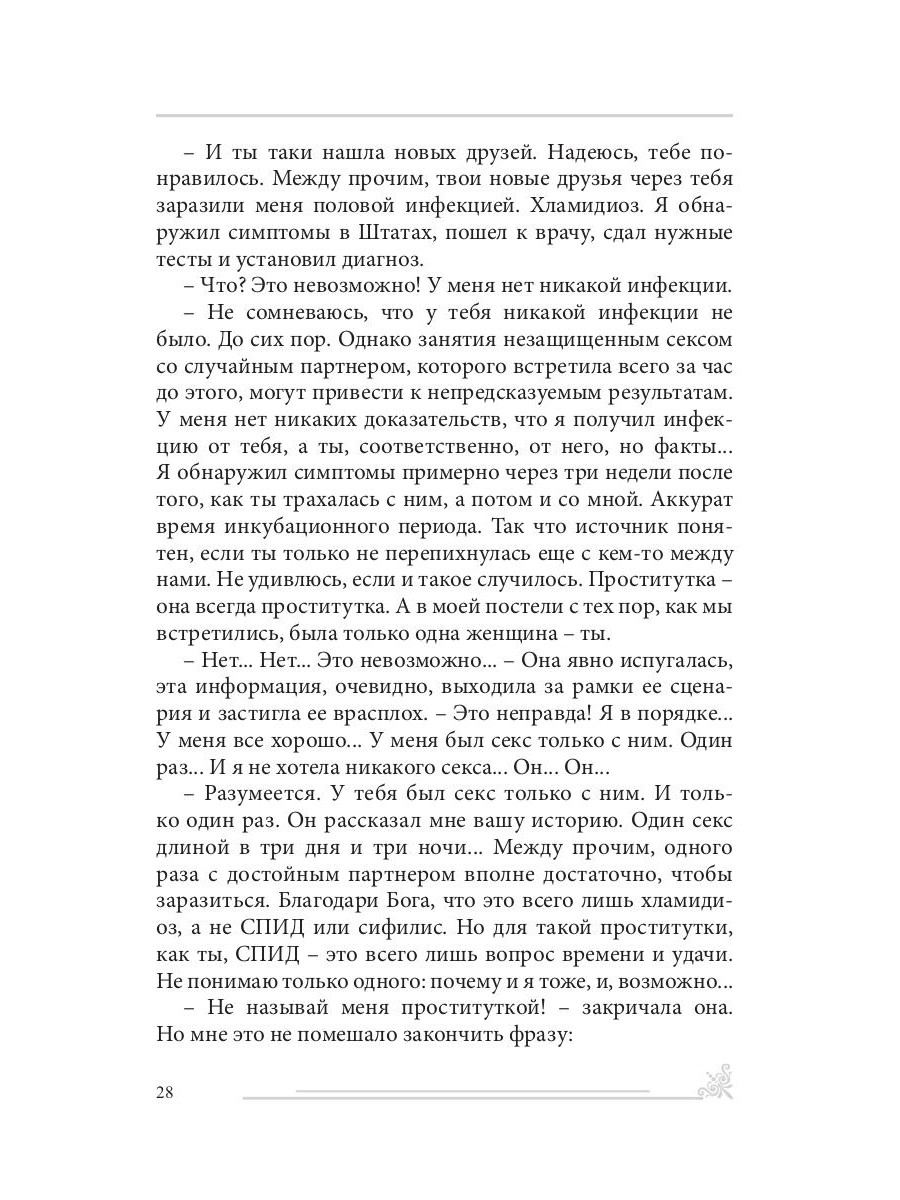 – И ты таки нашла новых друзей. Надеюсь, тебе понравилось. Между прочим, твои новые друзья через тебя заразили меня половой инфекцией. Хламидиоз. Я обнаружил симптомы в Штатах, пошел к врачу, сдал нужные тесты и установил диагноз.

– Что? Это невозможно! У меня нет никакой инфекции.

– Не сомневаюсь, что у тебя никакой инфекции не было. До сих пор. Однако занятия незащищенным сексом со случайным партнером, которого встретила всего за час до этого, могут привести к непредсказуемым результатам. У меня нет никаких доказательств, что я получил инфекцию от тебя, а ты, соответственно, от него, но факты… Я обнаружил симптомы примерно через три недели после того, как ты трахалась с ним, а потом и со мной. Аккурат время инкубационного периода. Так что источник понятен, если ты только не перепихнулась еще с кем-то между нами. Не удивлюсь, если и такое случилось. Проститутка – она всегда проститутка. А в моей постели с тех пор, как мы встретились, была только одна женщина – ты.

– Нет… Нет… Это невозможно… – Она явно испугалась, эта информация, очевидно, выходила за рамки ее сценария и застигла ее врасплох. – Это неправда! Я в порядке… У меня все хорошо… У меня был секс только с ним. Один раз… И я не хотела никакого секса… Он… Он…

– Разумеется. У тебя был секс только с ним. И только один раз. Он рассказал мне вашу историю. Один секс длиной в три дня и три ночи… Между прочим, одного раза с достойным партнером вполне достаточно, чтобы заразиться. Благодари Бога, что это всего лишь хламидиоз, а не СПИД или сифилис. Но для такой проститутки, как ты, СПИД – это всего лишь вопрос времени и удачи. Не понимаю только одного: почему и я тоже, и, возможно…

– Не называй меня проституткой! – закричала она. Но мне это не помешало закончить фразу:

28